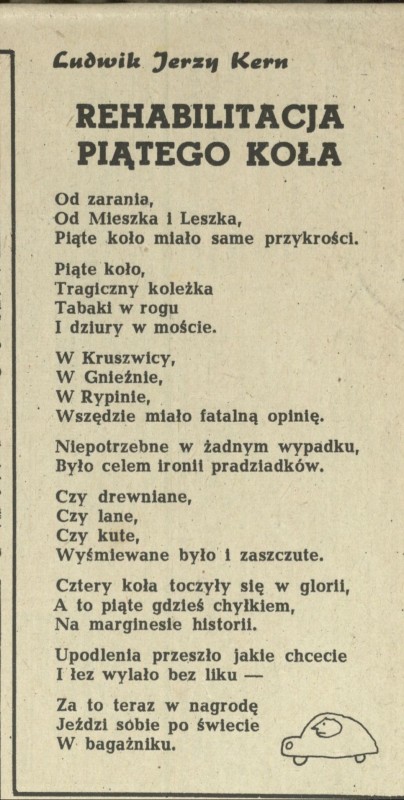 Ludwik Jerzy Kern

REHABILITACJA PIĄTEGO KOŁA

Od zarania,
Od Mieszka i Leszka,
Piąte koło miało same przykrości.

Piąte koło,
Tragiczny koleżka
Tabaki w rogu
I dziury w moście.

W Kruszwicy,
W Gnieźnie,
W Rypinie,
Wszędzie miało fatalną opinię.

Niepotrzebne w żadnym wypadku,
Było celem ironii pradziadków.

Czy drewniane,
Czy lane,
Czy kute,
Wyśmiewane było i zaszczute.

Cztery koła toczyły się w glorii,
A to piąte gdzieś chyłkiem,
Na marginesie historii.

Upodlenia przeszło jakie chcecie
I łez wylało bez liku —

Za to teraz w nagrodę
Jeździ sobie po świecie
W bagażniku.